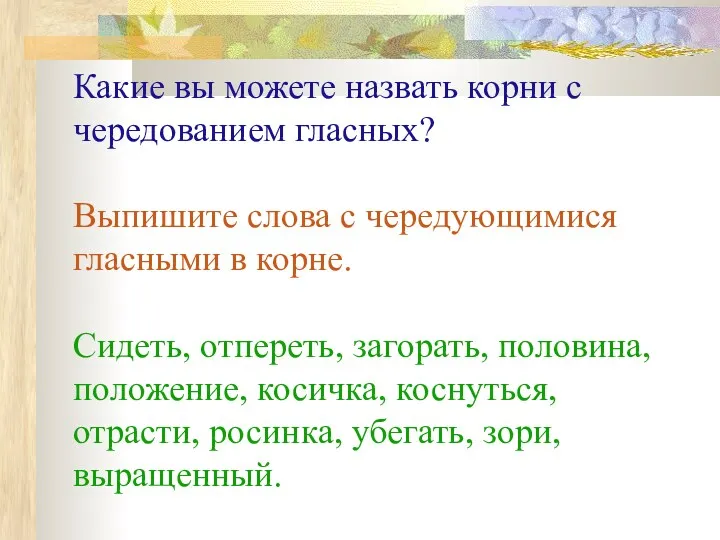 Какие вы можете назвать корни с чередованием гласных?

Выпишите слова с чередующимися гласными в корне.

Сидеть, отпереть, загорать, половина, положение, косичка, коснуться, отрасти, росинка, убегать, зори, выращенный.